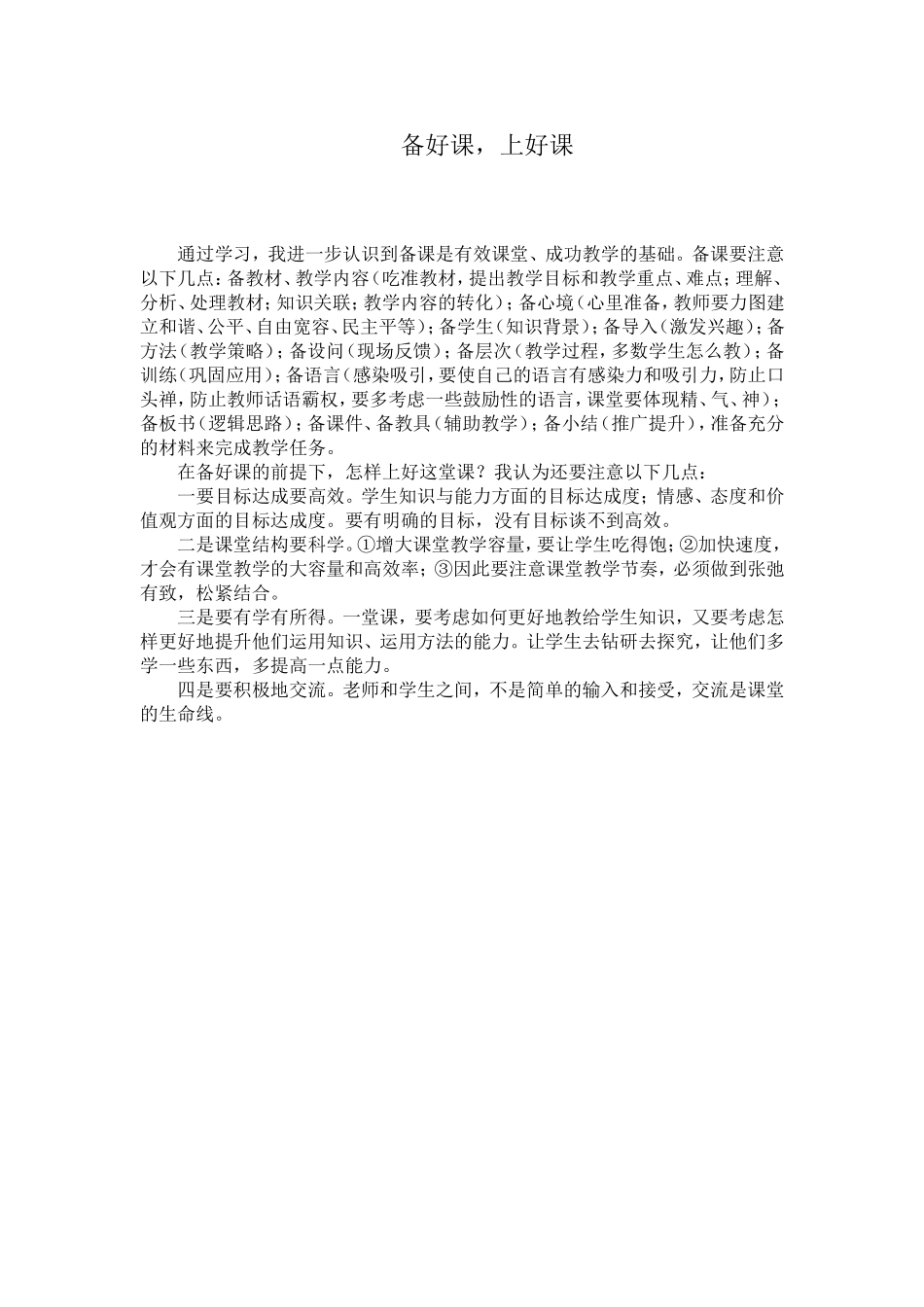 备好课，上好课

通过学习，我进一步认识到备课是有效课堂、成功教学的基础。备课要注意以下几点：备教材、教学内容（吃准教材，提出教学目标和教学重点、难点；理解、分析、处理教材；知识关联；教学内容的转化）；备心境（心里准备，教师要力图建立和谐、公平、自由宽容、民主平等）；备学生（知识背景）；备导入（激发兴趣）；备方法（教学策略）；备设问（现场反馈）；备层次（教学过程，多数学生怎么教）；备训练（巩固应用）；备语言（感染吸引，要使自己的语言有感染力和吸引力，防止口头禅，防止教师话语霸权，要多考虑一些鼓励性的语言，课堂要体现精、气、神）；备板书（逻辑思路）；备课件、备教具（辅助教学）；备小结（推广提升），准备充分的材料来完成教学任务。

在备好课的前提下，怎样上好这堂课？我认为还要注意以下几点：

一要目标达成要高效。学生知识与能力方面的目标达成度；情感、态度和价值观方面的目标达成度。要有明确的目标，没有目标谈不到高效。

二是课堂结构要科学。①增大课堂教学容量，要让学生吃得饱；②加快速度，才会有课堂教学的大容量和高效率；③因此要注意课堂教学节奏，必须做到张弛有致，松紧结合。

三是要有学有所得。一堂课，要考虑如何更好地教给学生知识，又要考虑怎样更好地提升他们运用知识、运用方法的能力。让学生去钻研去探究，让他们多学一些东西，多提高一点能力。

四是要积极地交流。老师和学生之间，不是简单的输入和接受，交流是课堂的生命线。